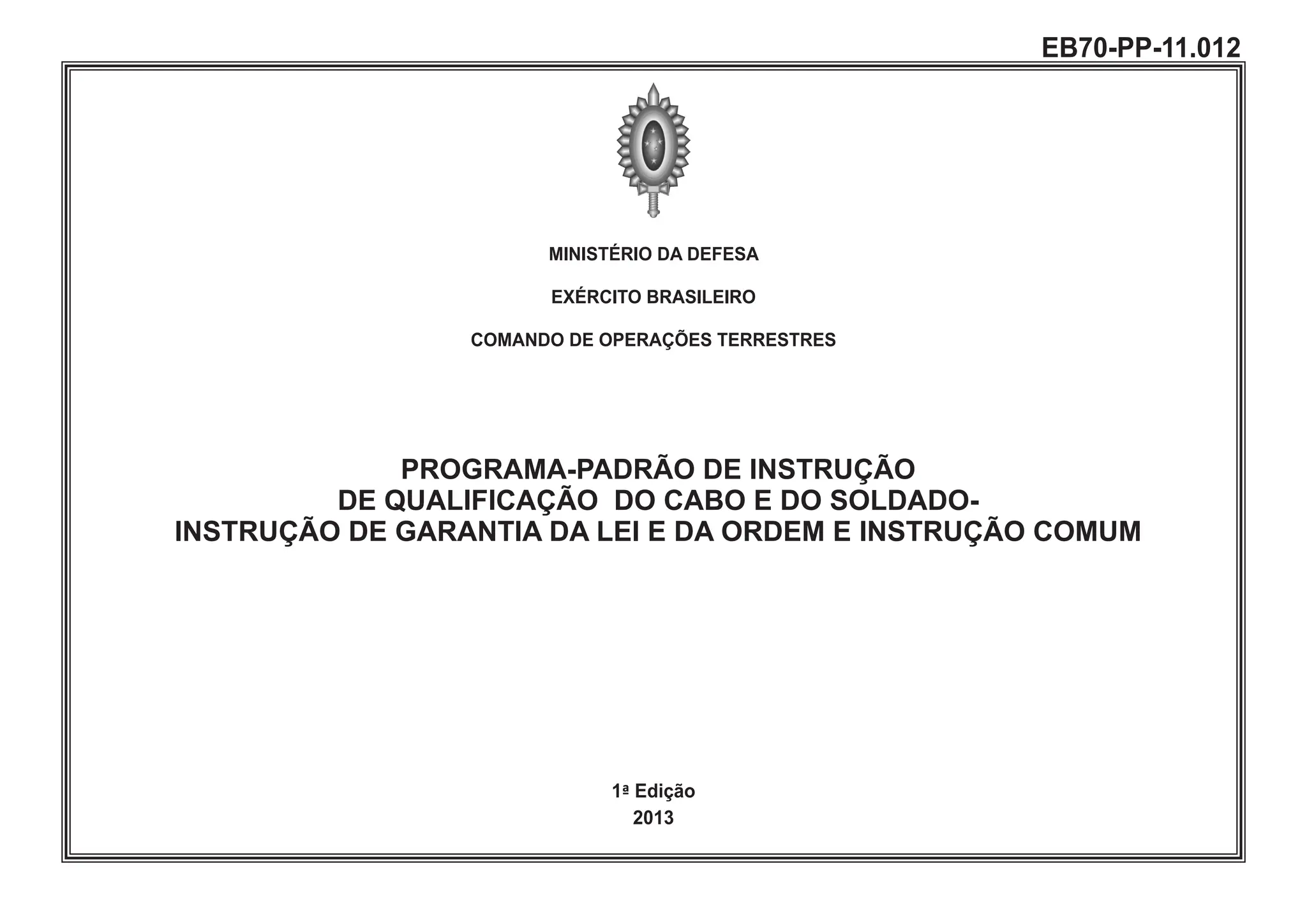 EB70-PP-11.012

MINISTÉRIO DA DEFESA

EXÉRCITO BRASILEIRO

COMANDO DE OPERAÇÕES TERRESTRES

PROGRAMA-PADRÃO DE INSTRUÇÃO
DE QUALIFICAÇÃO DO CABO E DO SOLDADO-
INSTRUÇÃO DE GARANTIA DA LEI E DA ORDEM E INSTRUÇÃO COMUM

1ª Edição
2013